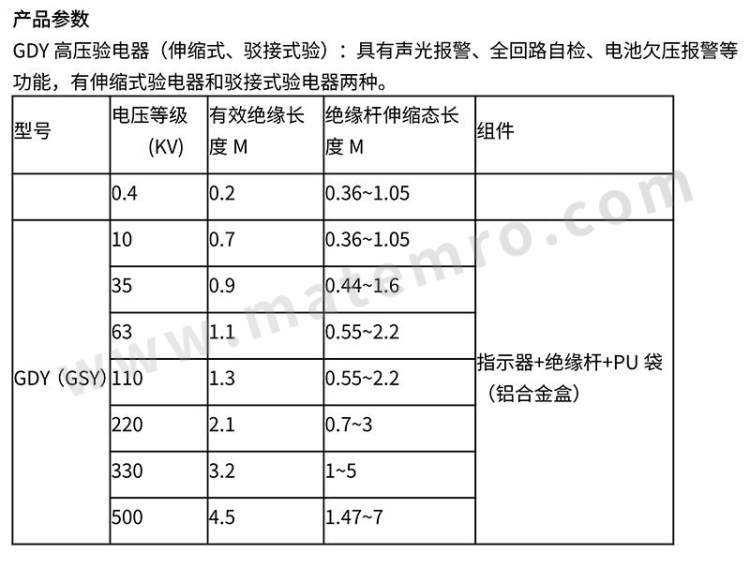 产品参数

GDY 高压验电器（伸缩式、驳接式验）：具有声光报警、全回路自检、电池欠压报警等功能，有伸缩式验电器和驳接式验电器两种。

| 型号 | 电压等级 (KV) | 有效绝缘长度 M | 绝缘杆伸缩态长度 M | 组件 |
|---|---|---|---|---|
| | 0.4 | 0.2 | 0.36~1.05 | |
| GDY（GSY） | 10 | 0.7 | 0.36~1.05 | 指示器+绝缘杆+PU 袋（铝合金盒） |
| | 35 | 0.9 | 0.44~1.6 | |
| | 63 | 1.1 | 0.55~2.2 | |
| | 110 | 1.3 | 0.55~2.2 | |
| | 220 | 2.1 | 0.7~3 | |
| | 330 | 3.2 | 1~5 | |
| | 500 | 4.5 | 1.47~7 | |

www.matemro.com